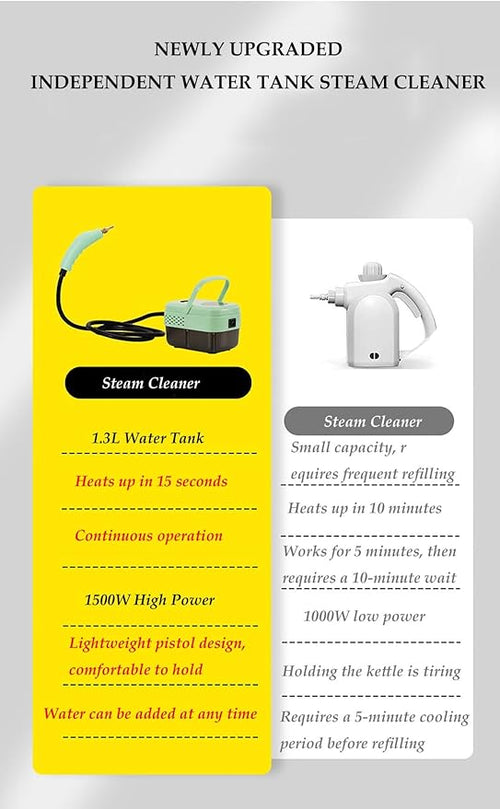 NEWLY UPGRADED
INDEPENDENT WATER TANK STEAM CLEANER

Steam Cleaner

1.3L Water Tank

Heats up in 15 seconds

Continuous operation

1500W High Power

Lightweight pistol design, comfortable to hold

Water can be added at any time

Steam Cleaner

Small capacity, r equires frequent refilling

Heats up in 10 minutes

Works for 5 minutes, then requires a 10-minute wait

1000W low power

Holding the kettle is tiring

Requires a 5-minute cooling period before refilling